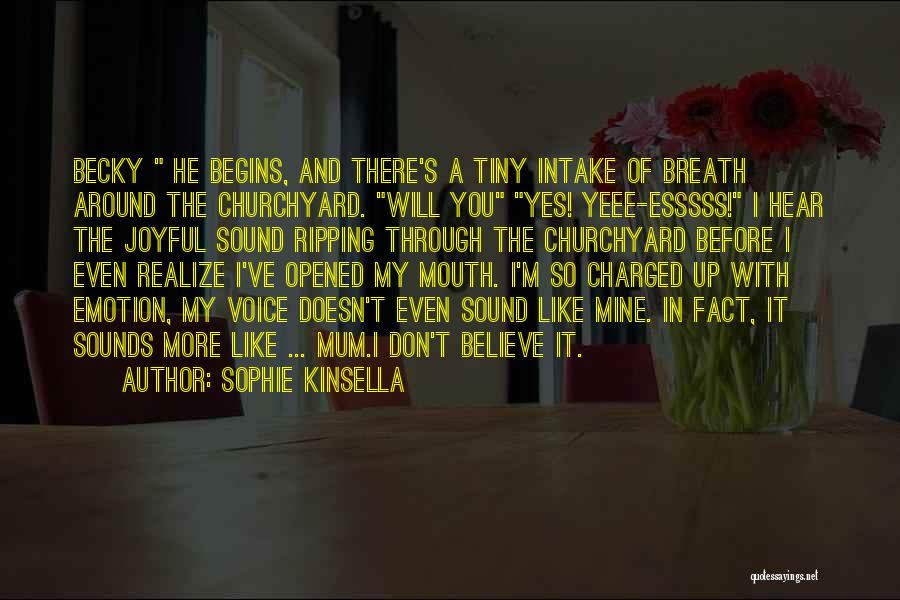 BECKY " HE BEGINS, AND THERE'S A TINY INTAKE OF BREATH AROUND THE CHURCHYARD. "WILL YOU" "YES! YEEE-ESSSSS!" I HEAR THE JOYFUL SOUND RIPPING THROUGH THE CHURCHYARD BEFORE I EVEN REALIZE I'VE OPENED MY MOUTH. I'M SO CHARGED UP WITH EMOTION, MY VOICE DOESN'T EVEN SOUND LIKE MINE. IN FACT, IT SOUNDS MORE LIKE ... MUM.I DON'T BELIEVE IT.

AUTHOR: SOPHIE KINSELLA

quotessayings.net